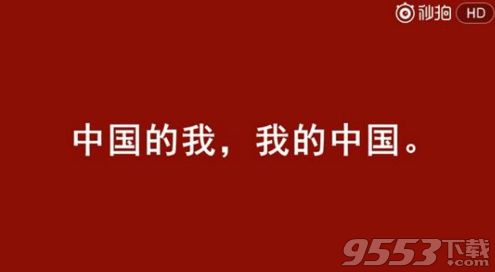 秒拍 HD

中国的我，我的中国。

9553下载 .com